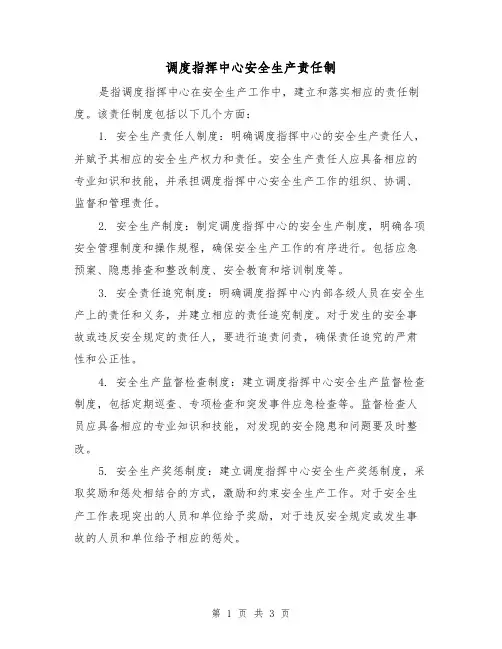 调度指挥中心安全生产责任制

是指调度指挥中心在安全生产工作中，建立和落实相应的责任制度。该责任制度包括以下几个方面：

1. 安全生产责任人制度：明确调度指挥中心的安全生产责任人，并赋予其相应的安全生产权力和责任。安全生产责任人应具备相应的专业知识和技能，并承担调度指挥中心安全生产工作的组织、协调、监督和管理责任。

2. 安全生产制度：制定调度指挥中心的安全生产制度，明确各项安全管理制度和操作规程，确保安全生产工作的有序进行。包括应急预案、隐患排查和整改制度、安全教育和培训制度等。

3. 安全责任追究制度：明确调度指挥中心内部各级人员在安全生产上的责任和义务，并建立相应的责任追究制度。对于发生的安全事故或违反安全规定的责任人，要进行追责问责，确保责任追究的严肃性和公正性。

4. 安全生产监督检查制度：建立调度指挥中心安全生产监督检查制度，包括定期巡查、专项检查和突发事件应急检查等。监督检查人员应具备相应的专业知识和技能，对发现的安全隐患和问题要及时整改。

5. 安全生产奖惩制度：建立调度指挥中心安全生产奖惩制度，采取奖励和惩处相结合的方式，激励和约束安全生产工作。对于安全生产工作表现突出的人员和单位给予奖励，对于违反安全规定或发生事故的人员和单位给予相应的惩处。

第 1 页 共 3 页